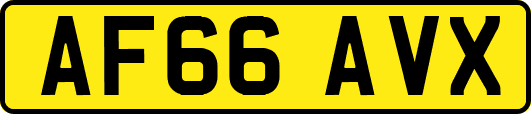 AF66 AVX